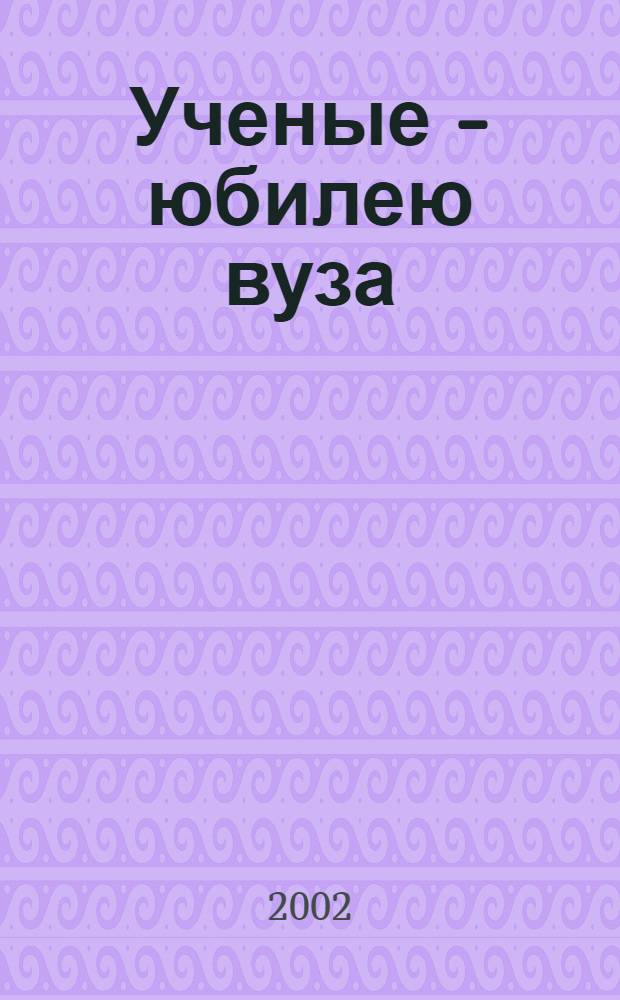 Ученые – юбилею вуза

2002